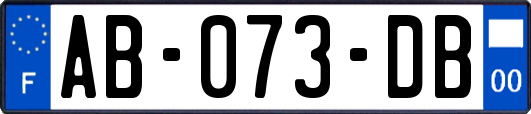 F
AB-073-DB
00